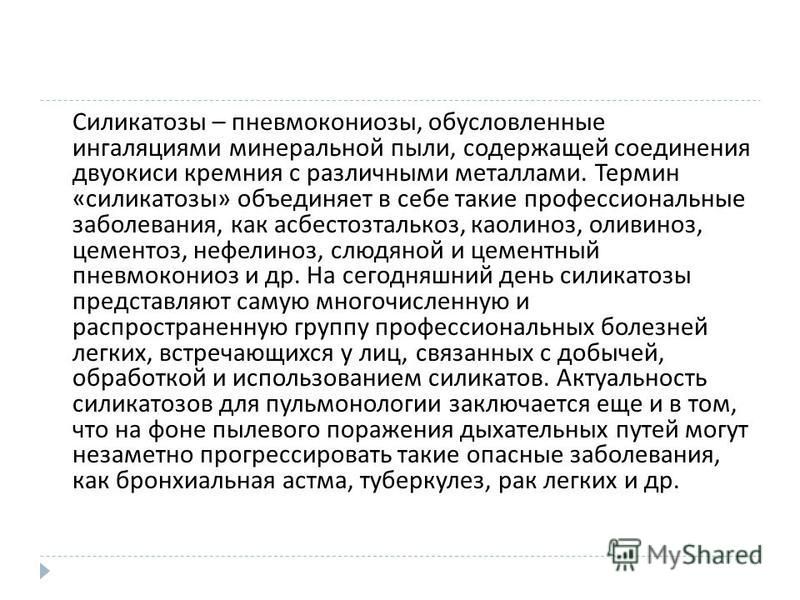 Силикатозы – пневмокониозы, обусловленные ингаляциями минеральной пыли, содержащей соединения двуокиси кремния с различными металлами. Термин «силикатозы» объединяет в себе такие профессиональные заболевания, как асбестозталькоз, каолиноз, оливиноз, цементоз, нефелиноз, слюдяной и цементный пневмокониоз и др. На сегодняшний день силикатозы представляют самую многочисленную и распространенную группу профессиональных болезней легких, встречающихся у лиц, связанных с добычей, обработкой и использованием силикатов. Актуальность силикатозов для пульмонологии заключается еще и в том, что на фоне пылевого поражения дыхательных путей могут незаметно прогрессировать такие опасные заболевания, как бронхиальная астма, туберкулез, рак легких и др.

MyShared